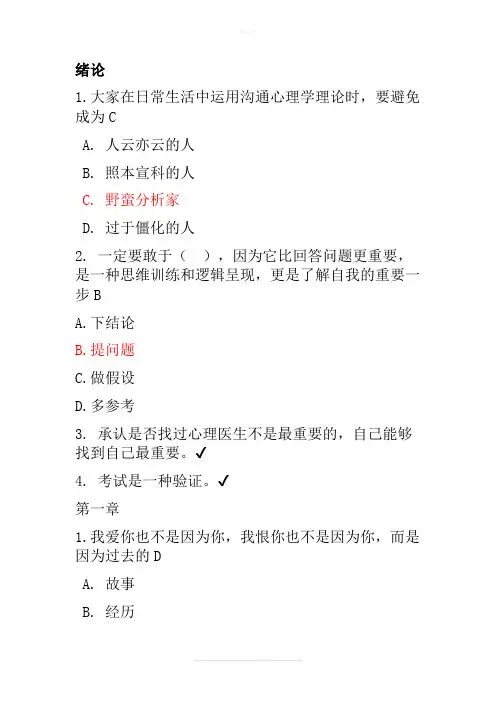 绪论

1.大家在日常生活中运用沟通心理学理论时，要避免成为 C

A. 人云亦云的人

B. 照本宣科的人

C. 野蛮分析家

D. 过于僵化的人

2. 一定要敢于（ ），因为它比回答问题更重要，是一种思维训练和逻辑呈现，更是了解自我的重要一步 B

A.下结论

B.提问题

C.做假设

D.多参考

3. 承认是否找过心理医生不是最重要的，自己能够找到自己最重要。✓

4. 考试是一种验证。✓

第一章

1.我爱你也不是因为你，我恨你也不是因为你，而是因为过去的 D

A. 故事

B. 经历